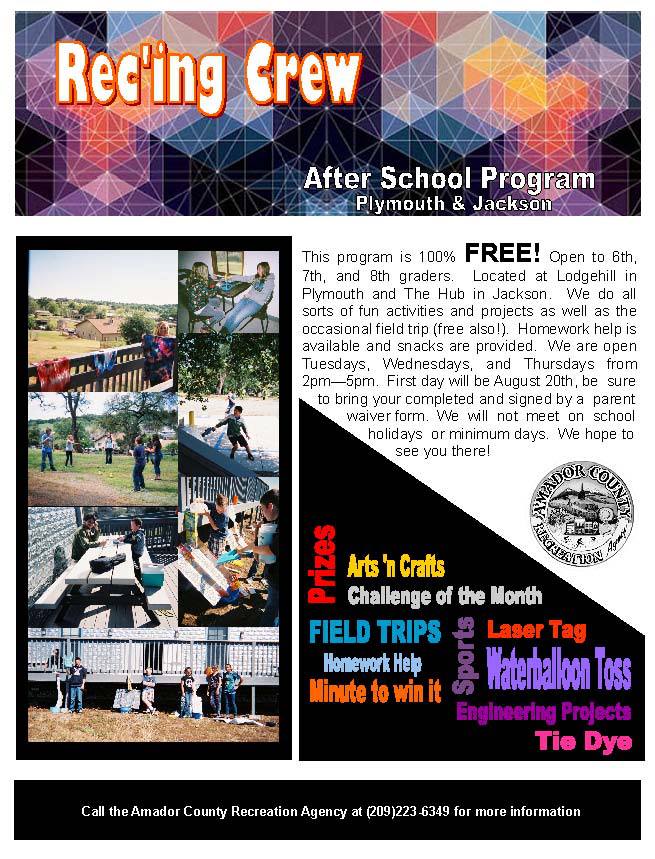 Rec'ing Crew

After School Program
Plymouth & Jackson

This program is 100% FREE! Open to 6th, 7th, and 8th graders. Located at Lodgehill in Plymouth and The Hub in Jackson. We do all sorts of fun activities and projects as well as the occasional field trip (free also!). Homework help is available and snacks are provided. We are open Tuesdays, Wednesdays, and Thursdays from 2pm—5pm. First day will be August 20th, be sure to bring your completed and signed by a parent waiver form. We will not meet on school holidays or minimum days. We hope to see you there!

AMADOR COUNTY RECREATION Agency

Prizes
Arts 'n Crafts
Challenge of the Month
FIELD TRIPS
Sports
Laser Tag
Homework Help
Waterballoon Toss
Minute to win it
Engineering Projects
Tie Dye

Call the Amador County Recreation Agency at (209)223-6349 for more information